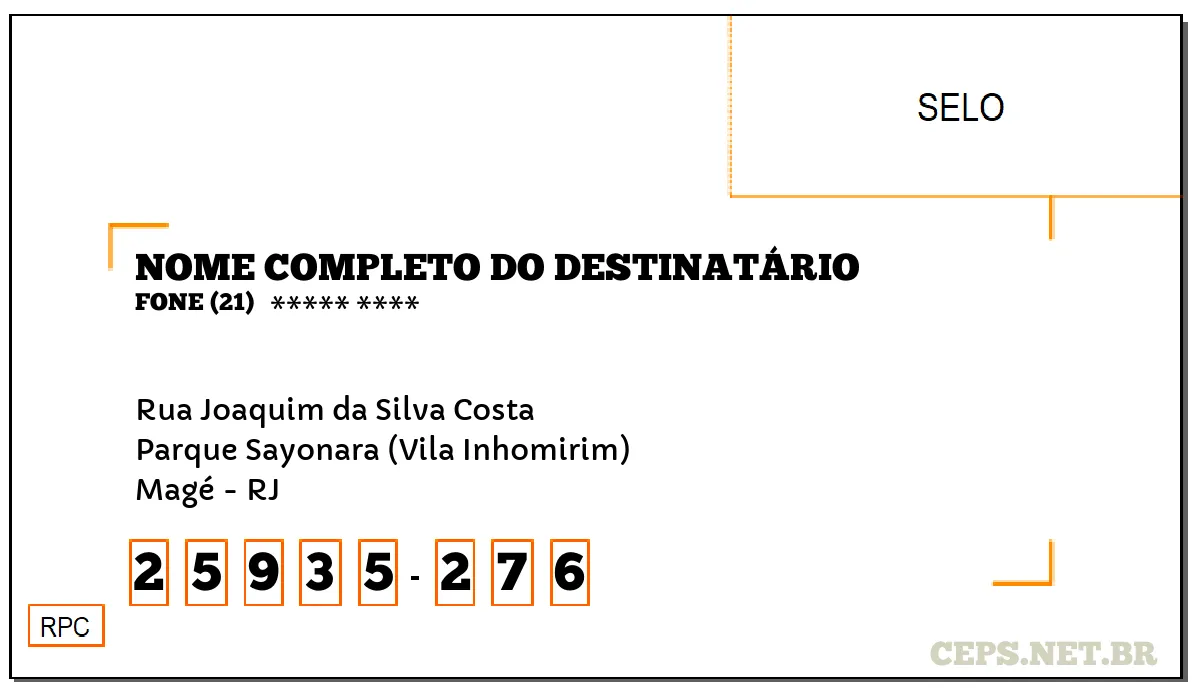 SELO

NOME COMPLETO DO DESTINATÁRIO
FONE (21) ***** ****

Rua Joaquim da Silva Costa
Parque Sayonara (Vila Inhomirim)
Magé - RJ

2 5 9 3 5 - 2 7 6

RPC

CEPS.NET.BR